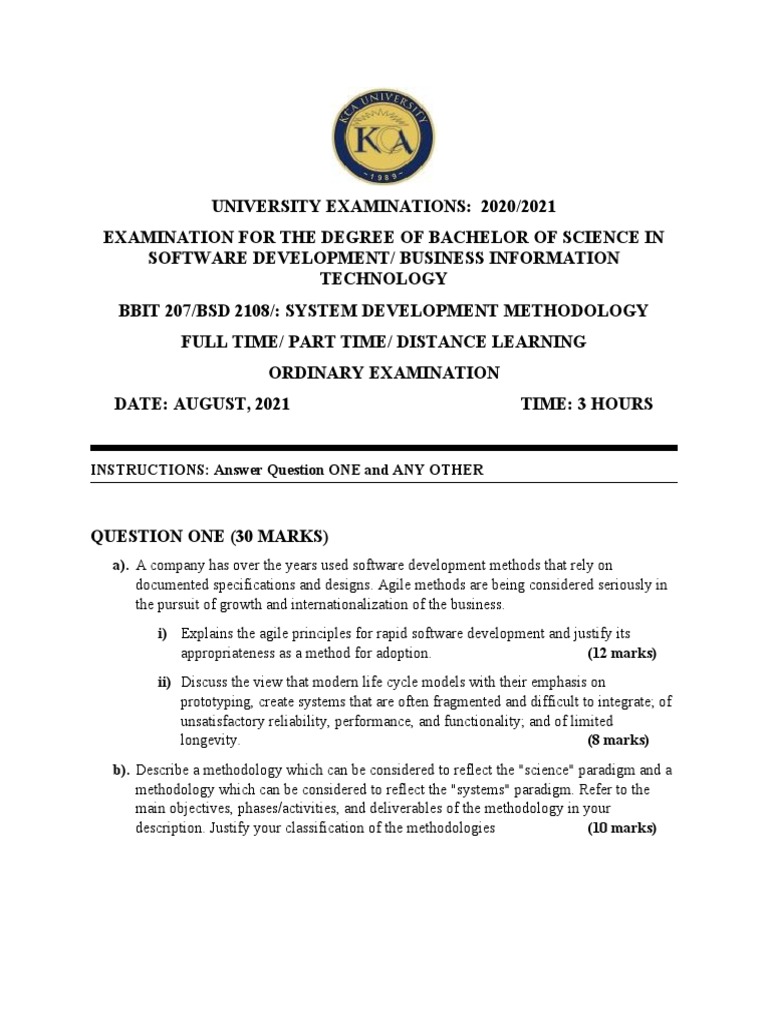 KCA UNIVERSITY
KCA
1989

UNIVERSITY EXAMINATIONS: 2020/2021

EXAMINATION FOR THE DEGREE OF BACHELOR OF SCIENCE IN SOFTWARE DEVELOPMENT/ BUSINESS INFORMATION TECHNOLOGY

BBIT 207/BSD 2108/: SYSTEM DEVELOPMENT METHODOLOGY

FULL TIME/ PART TIME/ DISTANCE LEARNING

ORDINARY EXAMINATION

DATE: AUGUST, 2021 TIME: 3 HOURS

INSTRUCTIONS: Answer Question ONE and ANY OTHER

QUESTION ONE (30 MARKS)

a). A company has over the years used software development methods that rely on documented specifications and designs. Agile methods are being considered seriously in the pursuit of growth and internationalization of the business.

i) Explains the agile principles for rapid software development and justify its appropriateness as a method for adoption. (12 marks)

ii) Discuss the view that modern life cycle models with their emphasis on prototyping, create systems that are often fragmented and difficult to integrate; of unsatisfactory reliability, performance, and functionality; and of limited longevity. (8 marks)

b). Describe a methodology which can be considered to reflect the "science" paradigm and a methodology which can be considered to reflect the "systems" paradigm. Refer to the main objectives, phases/activities, and deliverables of the methodology in your description. Justify your classification of the methodologies (10 marks)